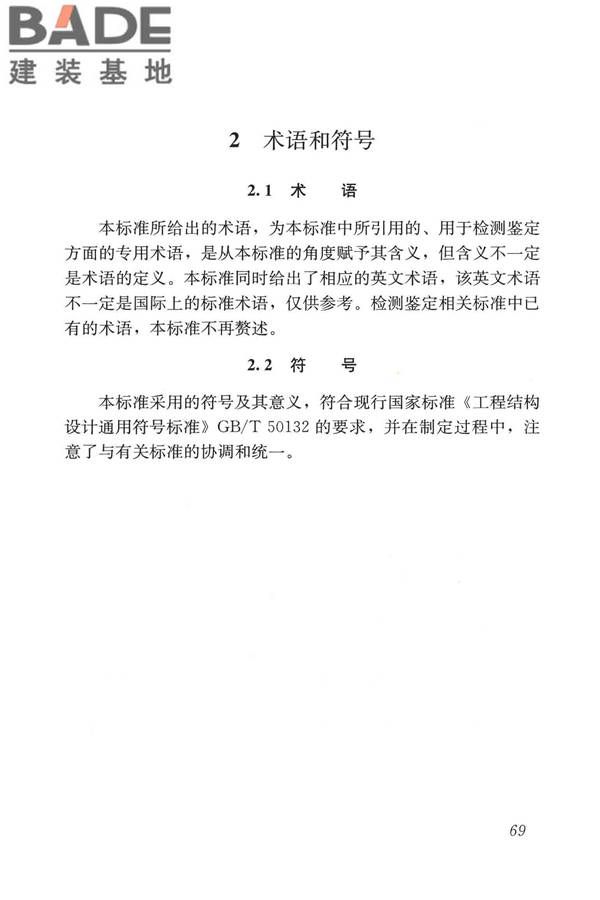 BADE
建装基地

2 术语和符号

2.1 术 语

本标准所给出的术语，为本标准中所引用的、用于检测鉴定方面的专用术语，是从本标准的角度赋予其含义，但含义不一定是术语的定义。本标准同时给出了相应的英文术语，该英文术语不一定是国际上的标准术语，仅供参考。检测鉴定相关标准中已有的术语，本标准不再赘述。

2.2 符 号

本标准采用的符号及其意义，符合现行国家标准《工程结构设计通用符号标准》GB/T 50132 的要求，并在制定过程中，注意了与有关标准的协调和统一。

69